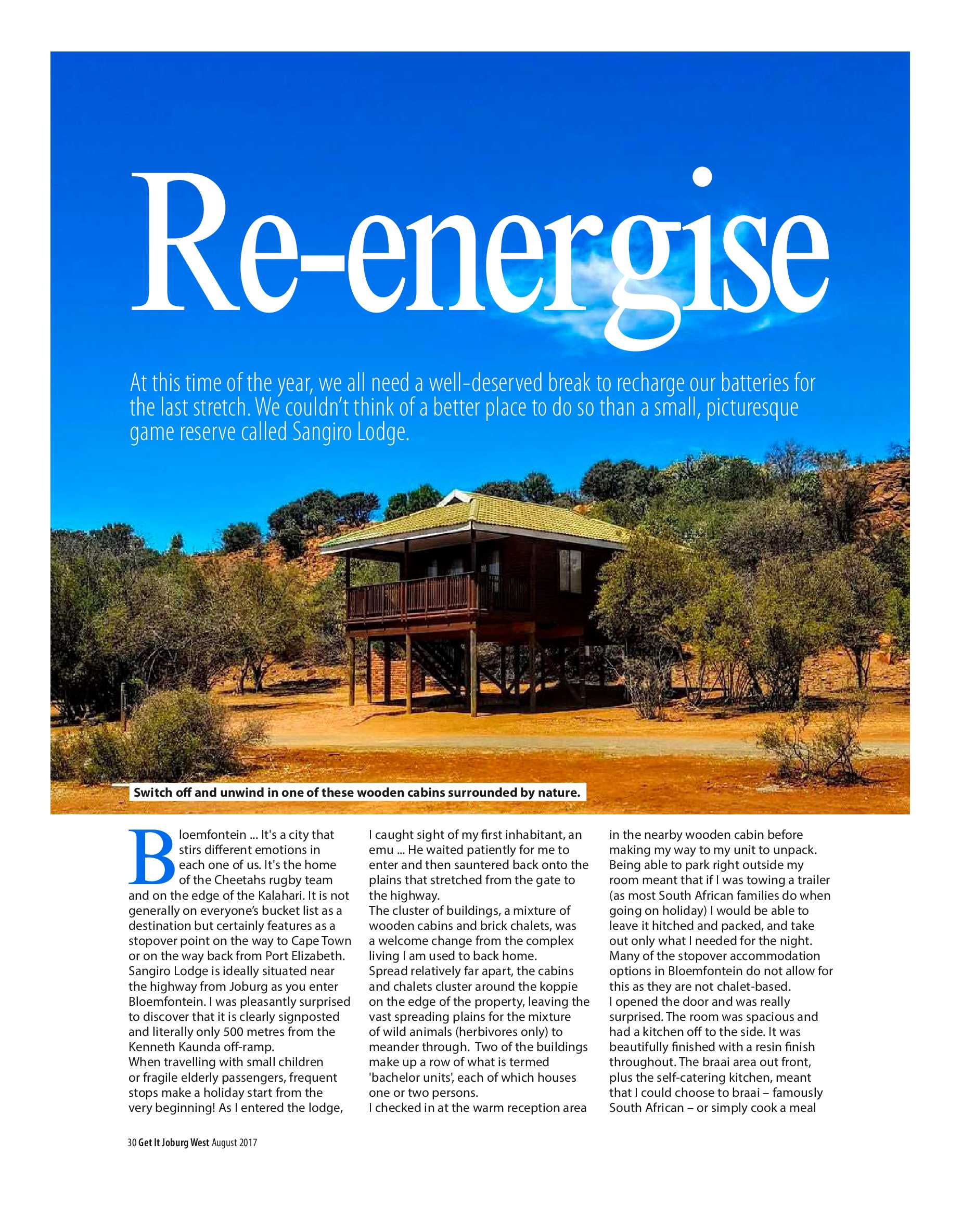 Re-energise

At this time of the year, we all need a well-deserved break to recharge our batteries for the last stretch. We couldn't think of a better place to do so than a small, picturesque game reserve called Sangiro Lodge.

Switch off and unwind in one of these wooden cabins surrounded by nature.

Bloemfontein ... It's a city that stirs different emotions in each one of us. It's the home of the Cheetahs rugby team and on the edge of the Kalahari. It is not generally on everyone's bucket list as a destination but certainly features as a stopover point on the way to Cape Town or on the way back from Port Elizabeth.
Sangiro Lodge is ideally situated near the highway from Joburg as you enter Bloemfontein. I was pleasantly surprised to discover that it is clearly signposted and literally only 500 metres from the Kenneth Kaunda off-ramp.
When travelling with small children or fragile elderly passengers, frequent stops make a holiday start from the very beginning! As I entered the lodge, I caught sight of my first inhabitant, an emu ... He waited patiently for me to enter and then sauntered back onto the plains that stretched from the gate to the highway.
The cluster of buildings, a mixture of wooden cabins and brick chalets, was a welcome change from the complex living I am used to back home.
Spread relatively far apart, the cabins and chalets cluster around the koppie on the edge of the property, leaving the vast spreading plains for the mixture of wild animals (herbivores only) to meander through. Two of the buildings make up a row of what is termed 'bachelor units', each of which houses one or two persons.
I checked in at the warm reception area in the nearby wooden cabin before making my way to my unit to unpack. Being able to park right outside my room meant that if I was towing a trailer (as most South African families do when going on holiday) I would be able to leave it hitched and packed, and take out only what I needed for the night. Many of the stopover accommodation options in Bloemfontein do not allow for this as they are not chalet-based.
I opened the door and was really surprised. The room was spacious and had a kitchen off to the side. It was beautifully finished with a resin finish throughout. The braai area out front, plus the self-catering kitchen, meant that I could choose to braai – famously South African – or simply cook a meal

30 Get It Joburg West August 2017